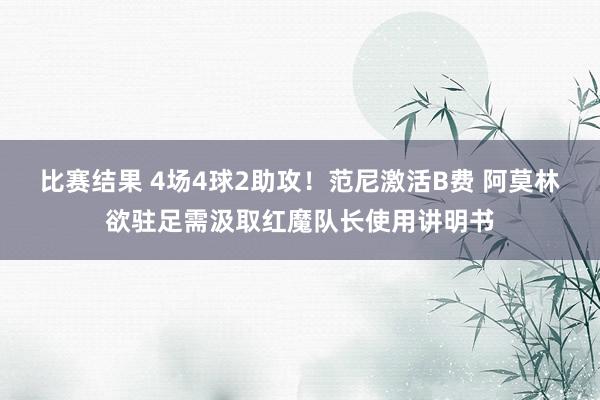 比赛结果 4场4球2助攻！范尼激活B费 阿莫林欲驻足需汲取红魔队长使用讲明书